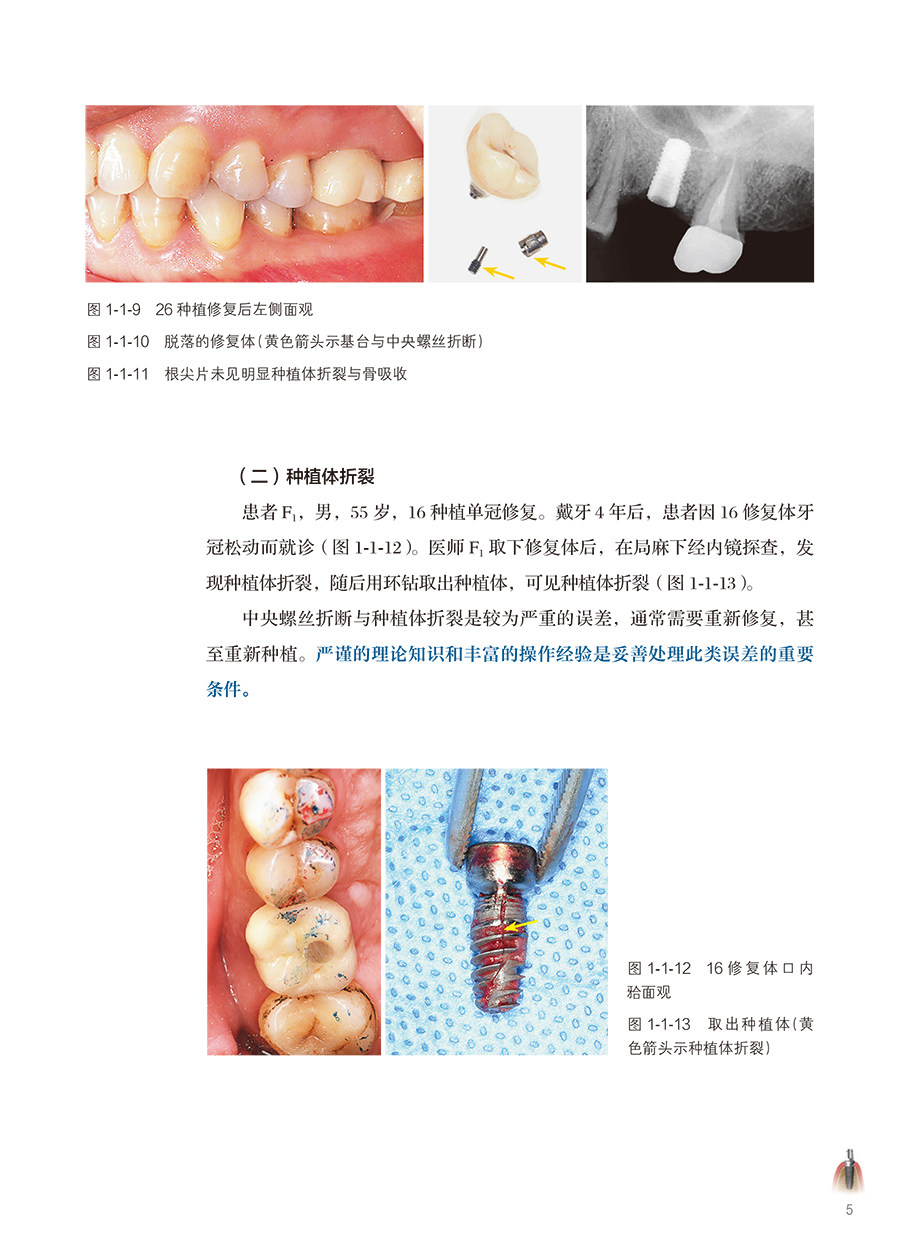 图 1-1-9　26 种植修复后左侧面观

图 1-1-10　脱落的修复体（黄色箭头示基台与中央螺丝折断）

图 1-1-11　根尖片未见明显种植体折裂与骨吸收

（二）种植体折裂

患者 $F_1$，男，55 岁，16 种植单冠修复。戴牙 4 年后，患者因 16 修复体牙冠松动而就诊（图 1-1-12）。医师 $F_1$ 取下修复体后，在局麻下经内镜探查，发现种植体折裂，随后用环钻取出种植体，可见种植体折裂（图 1-1-13）。

中央螺丝折断与种植体折裂是较为严重的误差，通常需要重新修复，甚至重新种植。严谨的理论知识和丰富的操作经验是妥善处理此类误差的重要条件。

图 1-1-12　16 修复体口内𬌗面观

图 1-1-13　取出种植体（黄色箭头示种植体折裂）

5